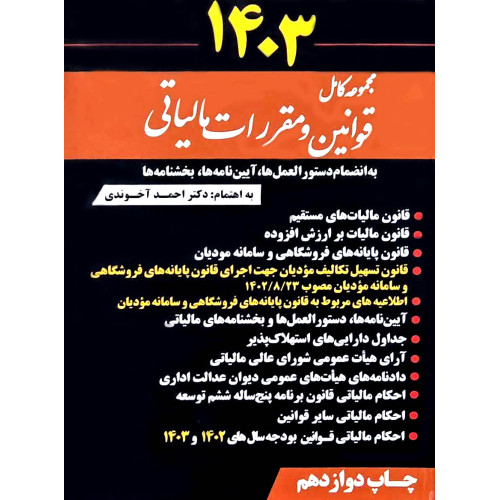 ۱۴۰۳

مجموعه کامل
قوانین و مقررات مالیاتی

به انضمام دستورالعمل‌ها، آیین‌نامه‌ها، بخشنامه‌ها

به اهتمام: دکتر احمد آخوندی

قانون مالیات‌های مستقیم
قانون مالیات بر ارزش افزوده
قانون پایانه‌های فروشگاهی و سامانه مودیان
قانون تسهیل تکالیف مؤدیان جهت اجرای قانون پایانه‌های فروشگاهی و سامانه مؤدیان مصوب ۱۴۰۲/۸/۲۳
اطلاعیه های مربوط به قانون پایانه‌های فروشگاهی و سامانه مؤدیان
آیین‌نامه‌ها، دستورالعمل‌ها و بخشنامه‌های مالیاتی
جداول دارایی‌های استهلاک‌پذیر
آرای هیأت عمومی شورای عالی مالیاتی
دادنامه‌های هیأت‌های عمومی دیوان عدالت اداری
احکام مالیاتی قانون برنامه پنج‌ساله ششم توسعه
احکام مالیاتی سایر قوانین
احکام مالیاتی قوانین بودجه سال های ۱۴۰۲ و ۱۴۰۳

چاپ دوازدهم